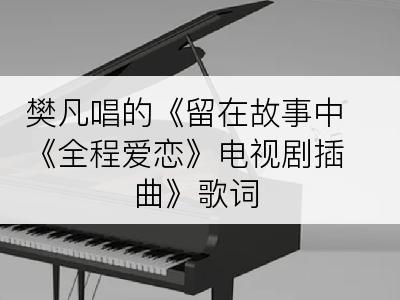 樊凡唱的《留在故事中《全程爱恋》电视剧插曲》歌词